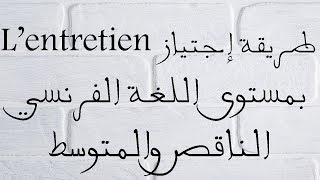 طريقة إجتياز L'entretien
بمستوى اللغة الفرنسي
الناقص والمتوسط